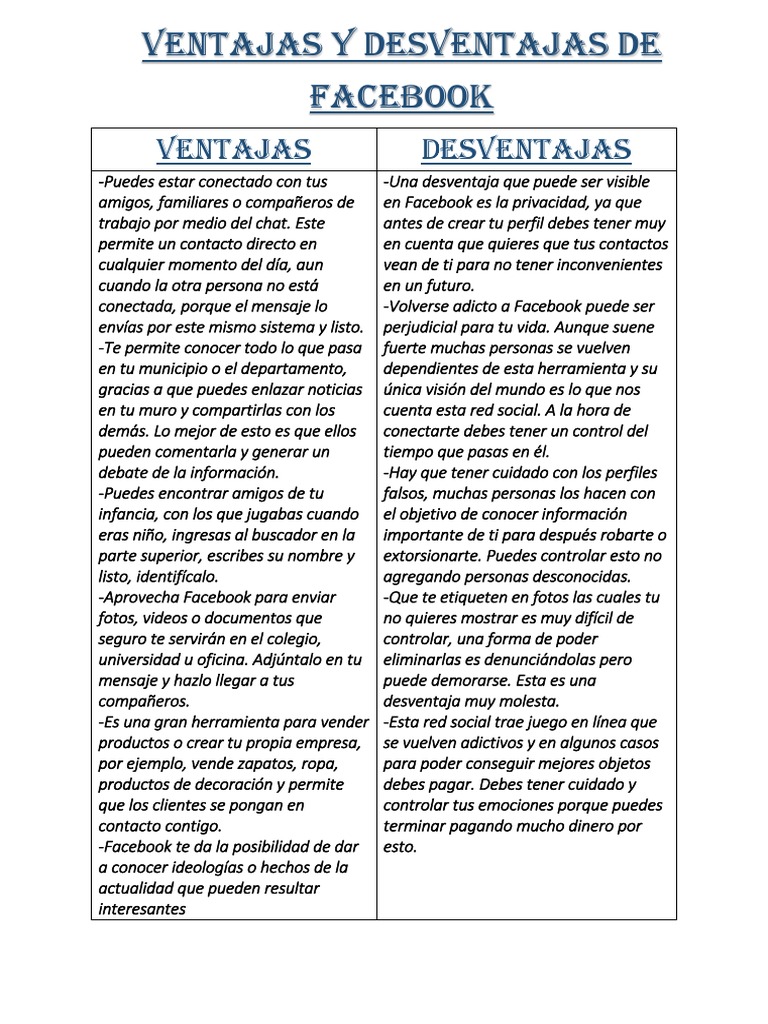 VENTAJAS Y DESVENTAJAS DE FACEBOOK

| VENTAJAS | DESVENTAJAS |
|---|---|
| -Puedes estar conectado con tus amigos, familiares o compañeros de trabajo por medio del chat. Este permite un contacto directo en cualquier momento del día, aun cuando la otra persona no está conectada, porque el mensaje lo envías por este mismo sistema y listo. -Te permite conocer todo lo que pasa en tu municipio o el departamento, gracias a que puedes enlazar noticias en tu muro y compartirlas con los demás. Lo mejor de esto es que ellos pueden comentarla y generar un debate de la información. -Puedes encontrar amigos de tu infancia, con los que jugabas cuando eras niño, ingresas al buscador en la parte superior, escribes su nombre y listo, identifícalo. -Aprovecha Facebook para enviar fotos, videos o documentos que seguro te servirán en el colegio, universidad u oficina. Adjúntalo en tu mensaje y hazlo llegar a tus compañeros. -Es una gran herramienta para vender productos o crear tu propia empresa, por ejemplo, vende zapatos, ropa, productos de decoración y permite que los clientes se pongan en contacto contigo. -Facebook te da la posibilidad de dar a conocer ideologías o hechos de la actualidad que pueden resultar interesantes | -Una desventaja que puede ser visible en Facebook es la privacidad, ya que antes de crear tu perfil debes tener muy en cuenta que quieres que tus contactos vean de ti para no tener inconvenientes en un futuro. -Volverse adicto a Facebook puede ser perjudicial para tu vida. Aunque suene fuerte muchas personas se vuelven dependientes de esta herramienta y su única visión del mundo es lo que nos cuenta esta red social. A la hora de conectarte debes tener un control del tiempo que pasas en él. -Hay que tener cuidado con los perfiles falsos, muchas personas los hacen con el objetivo de conocer información importante de ti para después robarte o extorsionarte. Puedes controlar esto no agregando personas desconocidas. -Que te etiqueten en fotos las cuales tu no quieres mostrar es muy difícil de controlar, una forma de poder eliminarlas es denunciándolas pero puede demorarse. Esta es una desventaja muy molesta. -Esta red social trae juego en línea que se vuelven adictivos y en algunos casos para poder conseguir mejores objetos debes pagar. Debes tener cuidado y controlar tus emociones porque puedes terminar pagando mucho dinero por esto. |